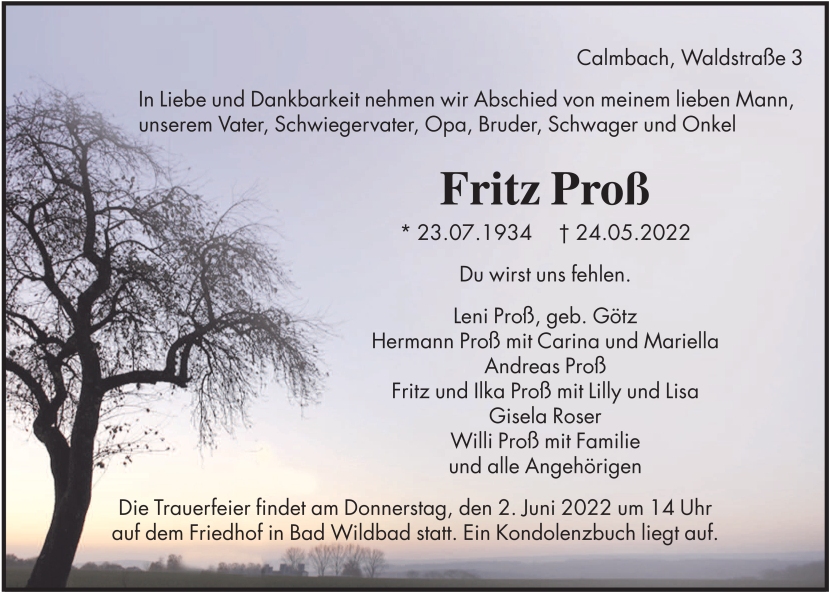 Calmbach, Waldstraße 3

In Liebe und Dankbarkeit nehmen wir Abschied von meinem lieben Mann, unserem Vater, Schwiegervater, Opa, Bruder, Schwager und Onkel

Fritz Proß

* 23.07.1934 † 24.05.2022

Du wirst uns fehlen.

Leni Proß, geb. Götz
Hermann Proß mit Carina und Mariella
Andreas Proß
Fritz und Ilka Proß mit Lilly und Lisa
Gisela Roser
Willi Proß mit Familie
und alle Angehörigen

Die Trauerfeier findet am Donnerstag, den 2. Juni 2022 um 14 Uhr auf dem Friedhof in Bad Wildbad statt. Ein Kondolenzbuch liegt auf.